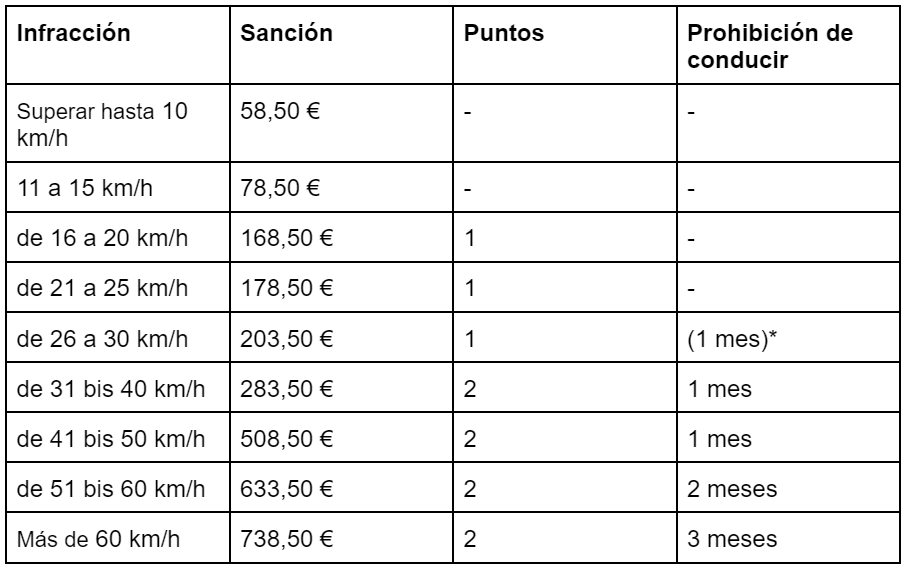 | Infracción | Sanción | Puntos | Prohibición de conducir |
|---|---|---|---|
| Superar hasta 10 km/h | 58,50 € | - | - |
| 11 a 15 km/h | 78,50 € | - | - |
| de 16 a 20 km/h | 168,50 € | 1 | - |
| de 21 a 25 km/h | 178,50 € | 1 | - |
| de 26 a 30 km/h | 203,50 € | 1 | (1 mes)* |
| de 31 bis 40 km/h | 283,50 € | 2 | 1 mes |
| de 41 bis 50 km/h | 508,50 € | 2 | 1 mes |
| de 51 bis 60 km/h | 633,50 € | 2 | 2 meses |
| Más de 60 km/h | 738,50 € | 2 | 3 meses |